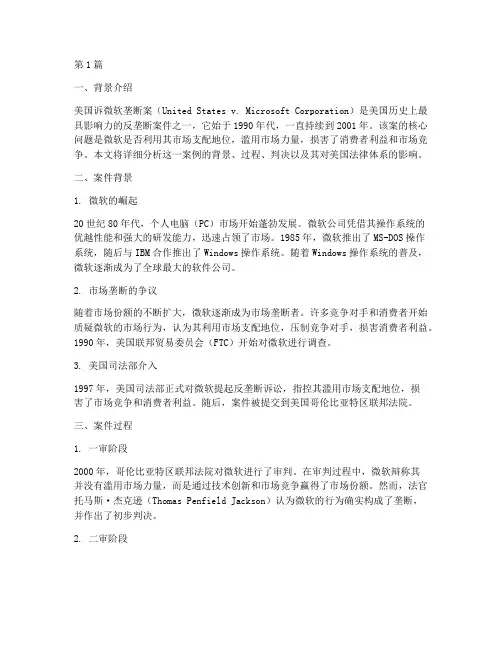 第1篇

一、背景介绍

美国诉微软垄断案（United States v. Microsoft Corporation）是美国历史上最具影响力的反垄断案件之一，它始于1990年代，一直持续到2001年。该案的核心问题是微软是否利用其市场支配地位，滥用市场力量，损害了消费者利益和市场竞争。本文将详细分析这一案例的背景、过程、判决以及其对美国法律体系的影响。

二、案件背景

1. 微软的崛起

20世纪80年代，个人电脑（PC）市场开始蓬勃发展。微软公司凭借其操作系统的优越性能和强大的研发能力，迅速占领了市场。1985年，微软推出了MS-DOS操作系统，随后与IBM合作推出了Windows操作系统。随着Windows操作系统的普及，微软逐渐成为了全球最大的软件公司。

2. 市场垄断的争议

随着市场份额的不断扩大，微软逐渐成为市场垄断者。许多竞争对手和消费者开始质疑微软的市场行为，认为其利用市场支配地位，压制竞争对手，损害消费者利益。1990年，美国联邦贸易委员会（FTC）开始对微软进行调查。

3. 美国司法部介入

1997年，美国司法部正式对微软提起反垄断诉讼，指控其滥用市场支配地位，损害了市场竞争和消费者利益。随后，案件被提交到美国哥伦比亚特区联邦法院。

三、案件过程

1. 一审阶段

2000年，哥伦比亚特区联邦法院对微软进行了审判。在审判过程中，微软辩称其并没有滥用市场力量，而是通过技术创新和市场竞争赢得了市场份额。然而，法官托马斯·杰克逊（Thomas Penfield Jackson）认为微软的行为确实构成了垄断，并作出了初步判决。

2. 二审阶段